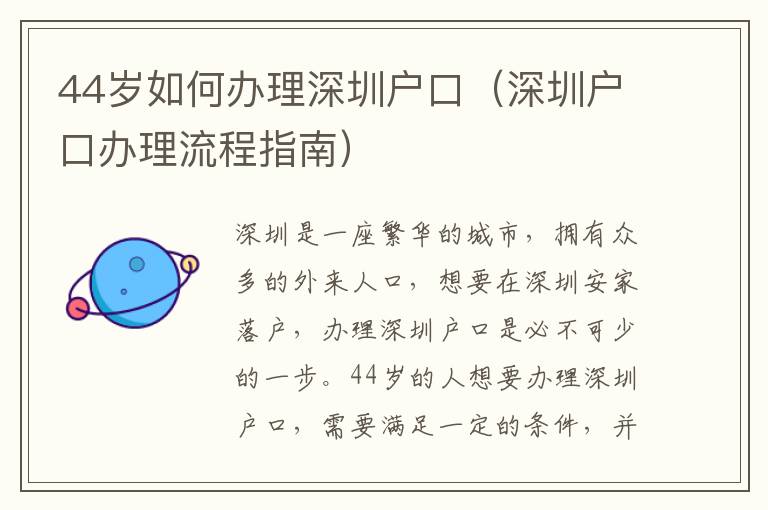 44岁如何办理深圳户口（深圳户口办理流程指南）

深圳是一座繁华的城市，拥有众多的外来人口，想要在深圳安家落户，办理深圳户口是必不可少的一步。44岁的人想要办理深圳户口，需要满足一定的条件，并